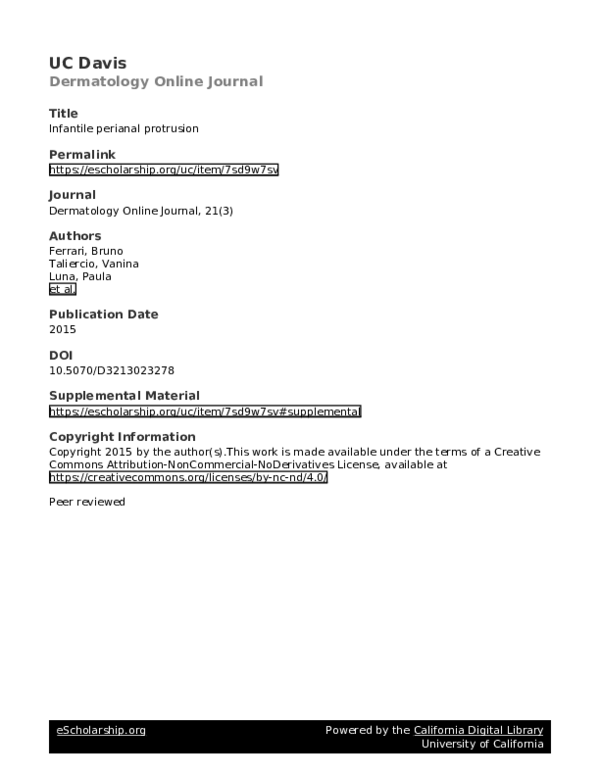 UC Davis
Dermatology Online Journal

Title
Infantile perianal protrusion

Permalink
https://escholarship.org/uc/item/7sd9w7sv

Journal
Dermatology Online Journal, 21(3)

Authors
Ferrari, Bruno
Taliercio, Vanina
Luna, Paula
et al.

Publication Date
2015

DOI
10.5070/D3213023278

Supplemental Material
https://escholarship.org/uc/item/7sd9w7sv#supplemental

Copyright Information
Copyright 2015 by the author(s).This work is made available under the terms of a Creative Commons Attribution-NonCommercial-NoDerivatives License, available at https://creativecommons.org/licenses/by-nc-nd/4.0/

Peer reviewed

eScholarship.org

Powered by the California Digital Library
University of California